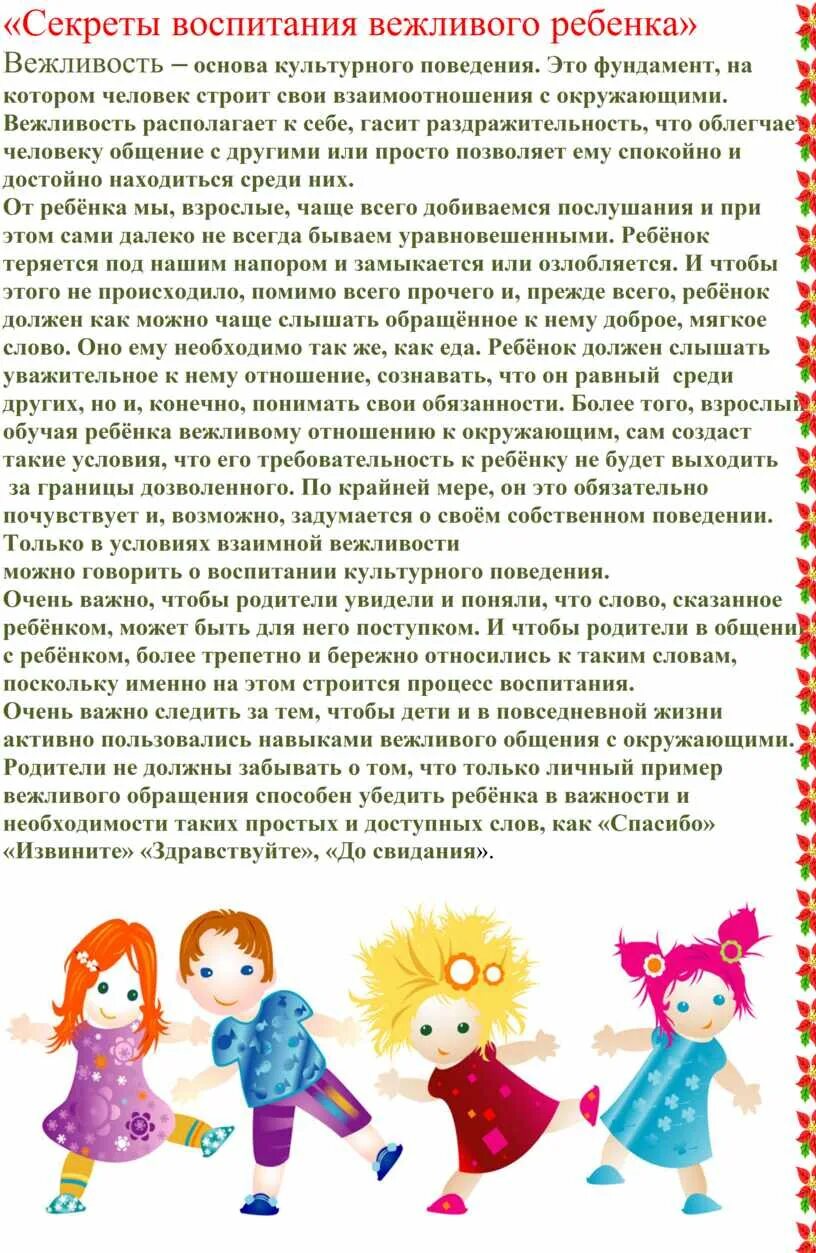 «Секреты воспитания вежливого ребенка»

Вежливость – основа культурного поведения. Это фундамент, на котором человек строит свои взаимоотношения с окружающими. Вежливость располагает к себе, гасит раздражительность, что облегчает человеку общение с другими или просто позволяет ему спокойно и достойно находиться среди них.
От ребёнка мы, взрослые, чаще всего добиваемся послушания и при этом сами далеко не всегда бываем уравновешенными. Ребёнок теряется под нашим напором и замыкается или озлобляется. И чтобы этого не происходило, помимо всего прочего и, прежде всего, ребёнок должен как можно чаще слышать обращённое к нему доброе, мягкое слово. Оно ему необходимо так же, как еда. Ребёнок должен слышать уважительное к нему отношение, сознавать, что он равный среди других, но и, конечно, понимать свои обязанности. Более того, взрослый обучая ребёнка вежливому отношению к окружающим, сам создаст такие условия, что его требовательность к ребёнку не будет выходить за границы дозволенного. По крайней мере, он это обязательно почувствует и, возможно, задумается о своём собственном поведении. Только в условиях взаимной вежливости можно говорить о воспитании культурного поведения.
Очень важно, чтобы родители увидели и поняли, что слово, сказанное ребёнком, может быть для него поступком. И чтобы родители в общени с ребёнком, более трепетно и бережно относились к таким словам, поскольку именно на этом строится процесс воспитания.
Очень важно следить за тем, чтобы дети и в повседневной жизни активно пользовались навыками вежливого общения с окружающими. Родители не должны забывать о том, что только личный пример вежливого обращения способен убедить ребёнка в важности и необходимости таких простых и доступных слов, как «Спасибо» «Извините» «Здравствуйте», «До свидания».